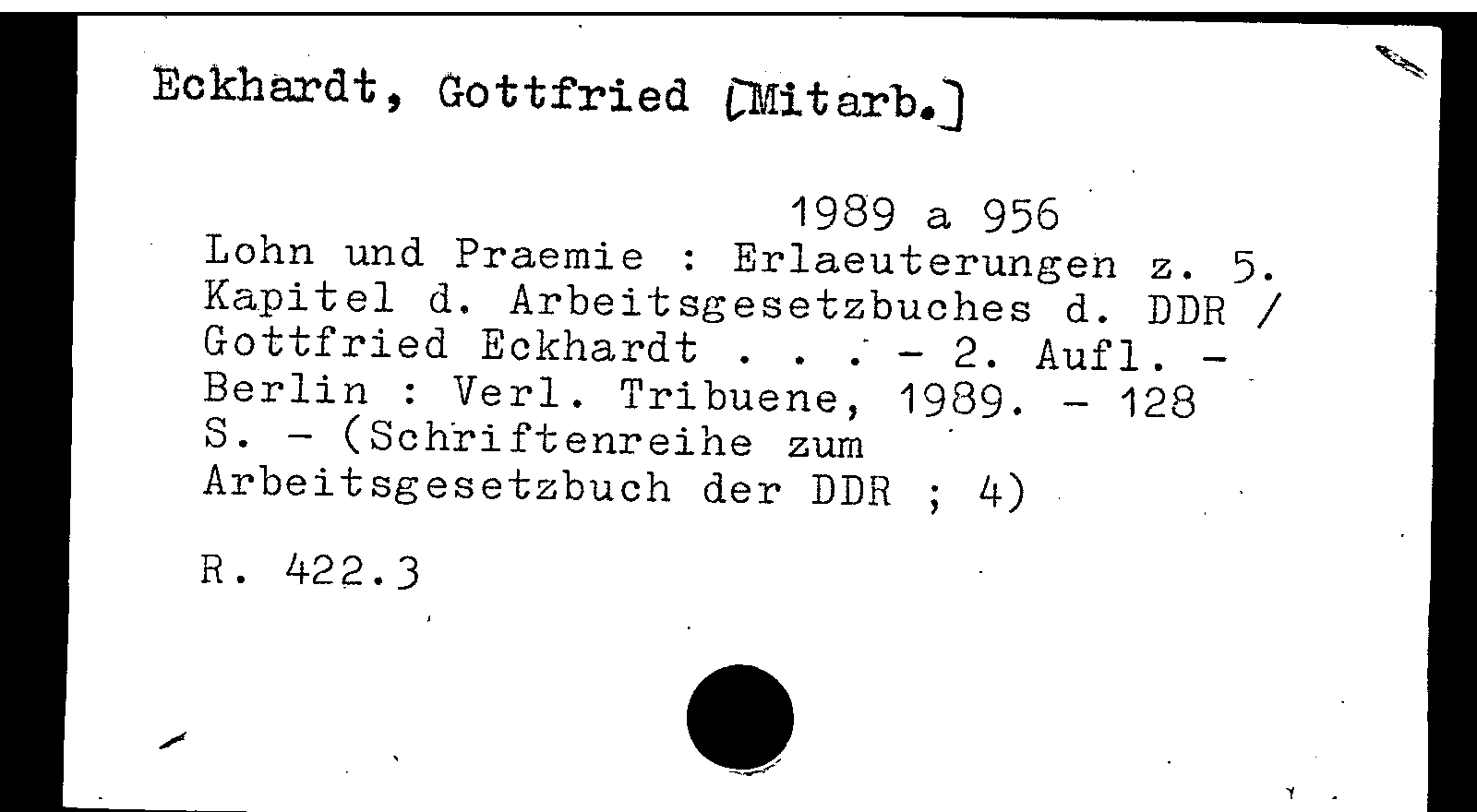 Eckhardt, Gottfried [Mitarb.]

1989 a 956

Lohn und Praemie : Erlaeuterungen z. 5. Kapitel d. Arbeitsgesetzbuches d. DDR / Gottfried Eckhardt . . . - 2. Aufl. - Berlin : Verl. Tribuene, 1989. - 128 S. - (Schriftenreihe zum Arbeitsgesetzbuch der DDR ; 4)

R. 422.3